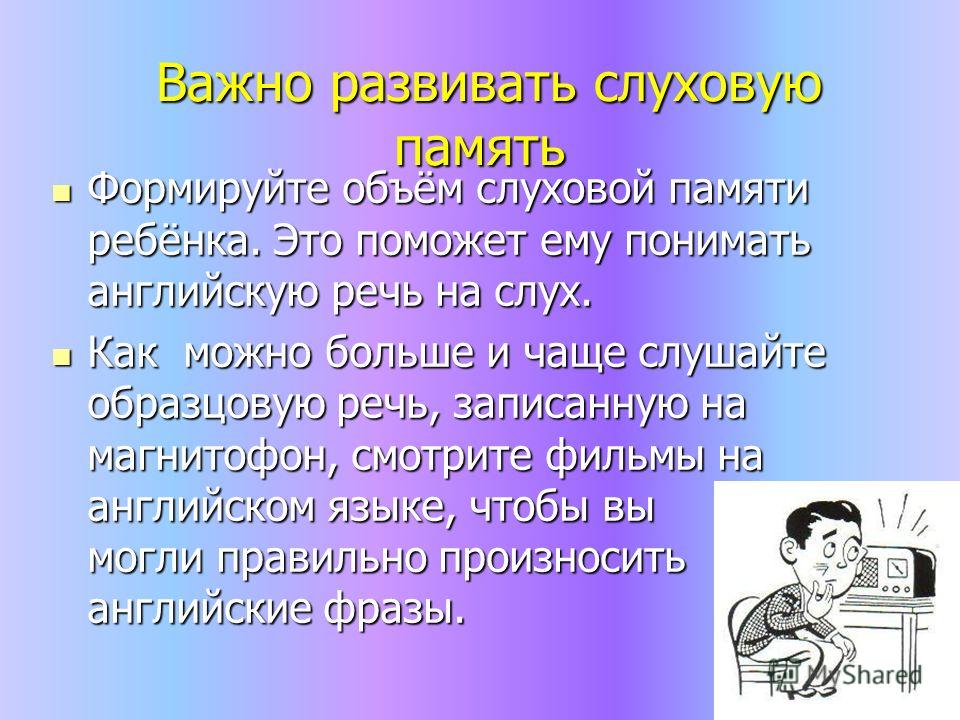 Важно развивать слуховую память

Формируйте объём слуховой памяти ребёнка. Это поможет ему понимать английскую речь на слух.

Как  можно больше и чаще слушайте образцовую речь, записанную на магнитофон, смотрите фильмы на английском языке, чтобы вы могли правильно произносить английские фразы.

MyShared